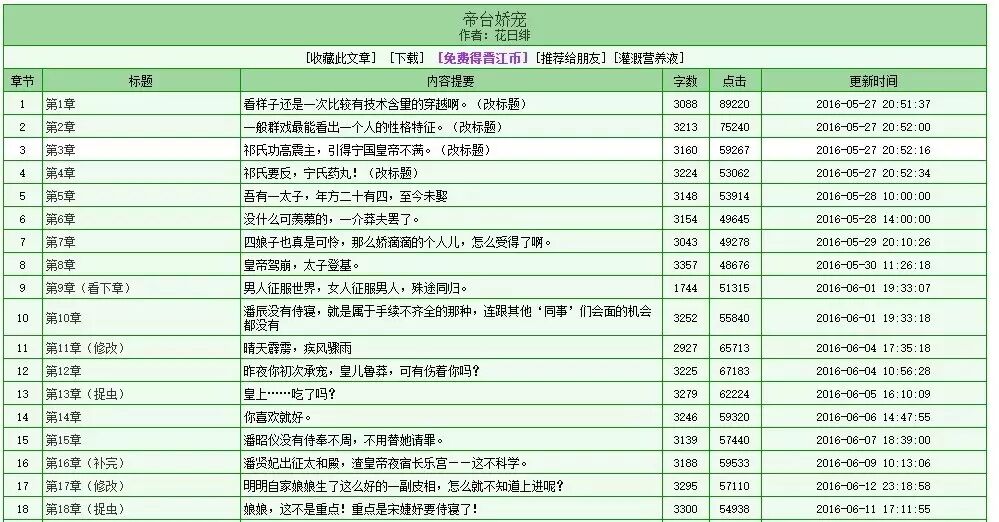 帝台娇宠
作者：花日绯

[收藏此文章] [下载] [免费得晋江币] [推荐给朋友] [灌溉营养液]

| 章节 | 标题 | 内容提要 | 字数 | 点击 | 更新时间 |
|---|---|---|---|---|---|
| 1 | 第1章 | 看样子还是一次比较有技术含量的穿越啊。（改标题） | 3088 | 89220 | 2016-05-27 20:51:37 |
| 2 | 第2章 | 一般群戏最能看出一个人的性格特征。（改标题） | 3213 | 75240 | 2016-05-27 20:52:00 |
| 3 | 第3章 | 祁氏功高震主，引得宁国皇帝不满。（改标题） | 3160 | 59267 | 2016-05-27 20:52:16 |
| 4 | 第4章 | 祁氏要反，宁氏药丸！（改标题） | 3224 | 53062 | 2016-05-27 20:52:34 |
| 5 | 第5章 | 吾有一太子，年方二十有四，至今未娶 | 3148 | 53914 | 2016-05-28 10:00:00 |
| 6 | 第6章 | 没什么可羡慕的，一介莽夫罢了。 | 3154 | 49645 | 2016-05-28 14:00:00 |
| 7 | 第7章 | 四娘子也真是可怜，那么娇滴滴的个人儿，怎么受得了啊。 | 3043 | 49278 | 2016-05-29 20:10:26 |
| 8 | 第8章 | 皇帝驾崩，太子登基。 | 3357 | 48676 | 2016-05-30 11:26:18 |
| 9 | 第9章（看下章） | 男人征服世界，女人征服男人，殊途同归。 | 1744 | 51315 | 2016-06-01 19:33:07 |
| 10 | 第10章 | 潘辰没有侍寝，就是属于手续不齐全的那种，连跟其他‘同事’们会面的机会都没有 | 3252 | 55840 | 2016-06-01 19:33:18 |
| 11 | 第11章（修改） | 晴天霹雳，疾风骤雨 | 2927 | 65713 | 2016-06-04 17:35:18 |
| 12 | 第12章 | 昨夜你初次承宠，皇儿鲁莽，可有伤着你吗？ | 3225 | 67183 | 2016-06-04 10:56:28 |
| 13 | 第13章（捉虫） | 皇上……吃了吗？ | 3279 | 62224 | 2016-06-05 16:10:09 |
| 14 | 第14章 | 你喜欢就好。 | 3246 | 59320 | 2016-06-06 14:47:55 |
| 15 | 第15章 | 潘昭仪没有侍奉不周，不用替她请罪。 | 3139 | 57440 | 2016-06-07 18:39:00 |
| 16 | 第16章（补完） | 潘贤妃出征太和殿，渣皇帝夜宿长乐宫——这不科学。 | 3188 | 59533 | 2016-06-09 10:13:06 |
| 17 | 第17章（修改） | 明明自家娘娘生了这么好的一副皮相，怎么就不知道上进呢？ | 3295 | 57110 | 2016-06-12 23:18:58 |
| 18 | 第18章（捉虫） | 娘娘，这不是重点！重点是宋婕妤要侍寝了！ | 3300 | 54938 | 2016-06-11 17:11:55 |